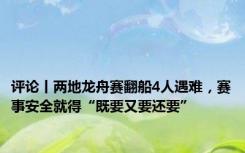 评论丨两地龙舟赛翻船4人遇难，赛事安全就得“既要又要还要”